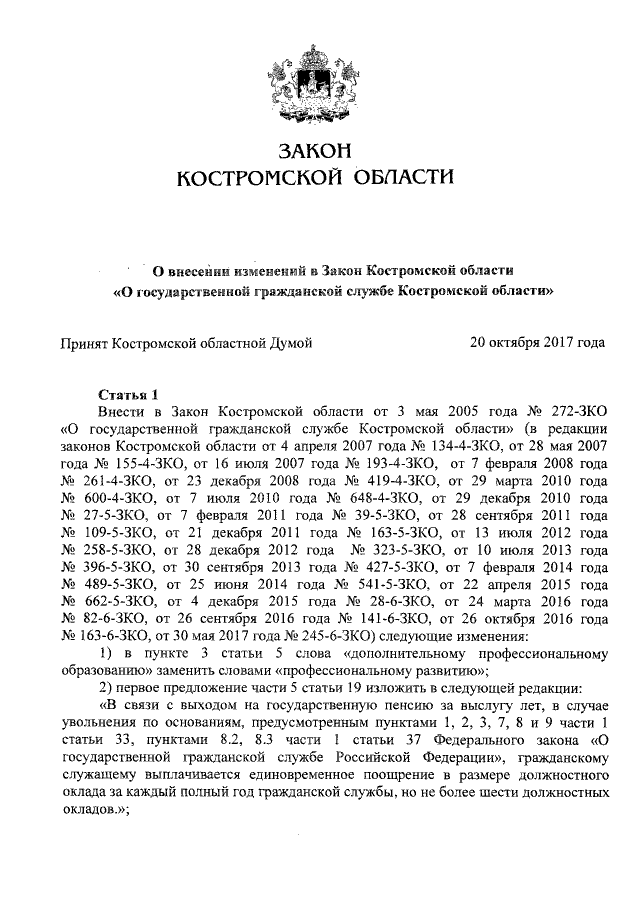 ЗАКОН
КОСТРОМСКОЙ ОБЛАСТИ

О внесении изменений в Закон Костромской области
«О государственной гражданской службе Костромской области»

Принят Костромской областной Думой 20 октября 2017 года

Статья 1
Внести в Закон Костромской области от 3 мая 2005 года № 272-ЗКО «О государственной гражданской службе Костромской области» (в редакции законов Костромской области от 4 апреля 2007 года № 134-4-ЗКО, от 28 мая 2007 года № 155-4-ЗКО, от 16 июля 2007 года № 193-4-ЗКО, от 7 февраля 2008 года № 261-4-ЗКО, от 23 декабря 2008 года № 419-4-ЗКО, от 29 марта 2010 года № 600-4-ЗКО, от 7 июля 2010 года № 648-4-ЗКО, от 29 декабря 2010 года № 27-5-ЗКО, от 7 февраля 2011 года № 39-5-ЗКО, от 28 сентября 2011 года № 109-5-ЗКО, от 21 декабря 2011 года № 163-5-ЗКО, от 13 июля 2012 года № 258-5-ЗКО, от 28 декабря 2012 года № 323-5-ЗКО, от 10 июля 2013 года № 396-5-ЗКО, от 30 сентября 2013 года № 427-5-ЗКО, от 7 февраля 2014 года № 489-5-ЗКО, от 25 июня 2014 года № 541-5-ЗКО, от 22 апреля 2015 года № 662-5-ЗКО, от 4 декабря 2015 года № 28-6-ЗКО, от 24 марта 2016 года № 82-6-ЗКО, от 26 сентября 2016 года № 141-6-ЗКО, от 26 октября 2016 года № 163-6-ЗКО, от 30 мая 2017 года № 245-6-ЗКО) следующие изменения:
1) в пункте 3 статьи 5 слова «дополнительному профессиональному образованию» заменить словами «профессиональному развитию»;
2) первое предложение части 5 статьи 19 изложить в следующей редакции:
«В связи с выходом на государственную пенсию за выслугу лет, в случае увольнения по основаниям, предусмотренным пунктами 1, 2, 3, 7, 8 и 9 части 1 статьи 33, пунктами 8.2, 8.3 части 1 статьи 37 Федерального закона «О государственной гражданской службе Российской Федерации», гражданскому служащему выплачивается единовременное поощрение в размере должностного оклада за каждый полный год гражданской службы, но не более шести должностных окладов.»;